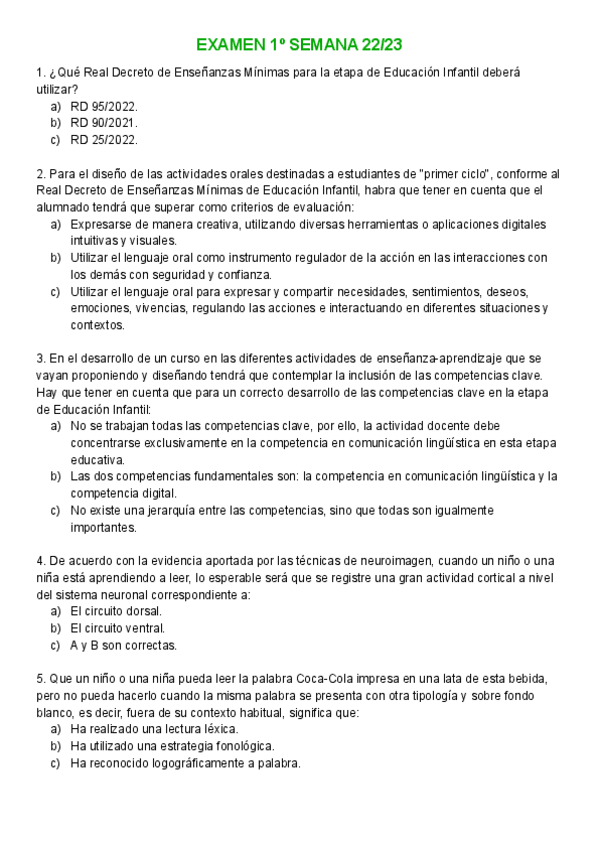 EXAMEN 1º SEMANA 22/23

1. ¿Qué Real Decreto de Enseñanzas Mínimas para la etapa de Educación Infantil deberá utilizar?
a) RD 95/2022.
b) RD 90/2021.
c) RD 25/2022.

2. Para el diseño de las actividades orales destinadas a estudiantes de "primer ciclo", conforme al Real Decreto de Enseñanzas Mínimas de Educación Infantil, habra que tener en cuenta que el alumnado tendrá que superar como criterios de evaluación:
a) Expresarse de manera creativa, utilizando diversas herramientas o aplicaciones digitales intuitivas y visuales.
b) Utilizar el lenguaje oral como instrumento regulador de la acción en las interacciones con los demás con seguridad y confianza.
c) Utilizar el lenguaje oral para expresar y compartir necesidades, sentimientos, deseos, emociones, vivencias, regulando las acciones e interactuando en diferentes situaciones y contextos.

3. En el desarrollo de un curso en las diferentes actividades de enseñanza-aprendizaje que se vayan proponiendo y diseñando tendrá que contemplar la inclusión de las competencias clave. Hay que tener en cuenta que para un correcto desarrollo de las competencias clave en la etapa de Educación Infantil:
a) No se trabajan todas las competencias clave, por ello, la actividad docente debe concentrarse exclusivamente en la competencia en comunicación lingüística en esta etapa educativa.
b) Las dos competencias fundamentales son: la competencia en comunicación lingüística y la competencia digital.
c) No existe una jerarquía entre las competencias, sino que todas son igualmente importantes.

4. De acuerdo con la evidencia aportada por las técnicas de neuroimagen, cuando un niño o una niña está aprendiendo a leer, lo esperable será que se registre una gran actividad cortical a nivel del sistema neuronal correspondiente a:
a) El circuito dorsal.
b) El circuito ventral.
c) A y B son correctas.

5. Que un niño o una niña pueda leer la palabra Coca-Cola impresa en una lata de esta bebida, pero no pueda hacerlo cuando la misma palabra se presenta con otra tipología y sobre fondo blanco, es decir, fuera de su contexto habitual, significa que:
a) Ha realizado una lectura léxica.
b) Ha utilizado una estrategia fonológica.
c) Ha reconocido logográficamente a palabra.